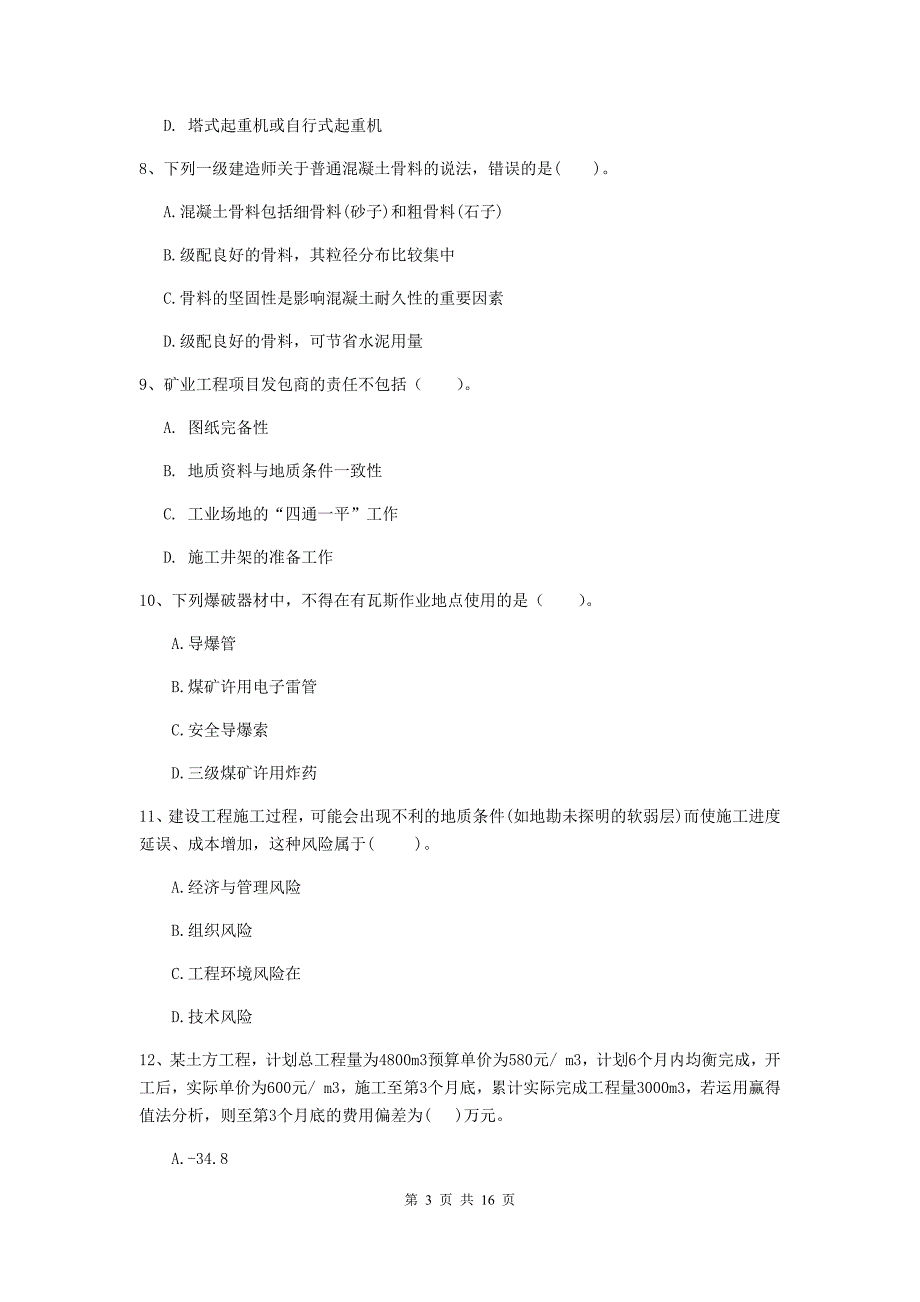 D. 塔式起重机或自行式起重机

8、下列一级建造师关于普通混凝土骨料的说法，错误的是(　　)。

A.混凝土骨料包括细骨料(砂子)和粗骨料(石子)

B.级配良好的骨料，其粒径分布比较集中

C.骨料的坚固性是影响混凝土耐久性的重要因素

D.级配良好的骨料，可节省水泥用量

9、矿业工程项目发包商的责任不包括（　　）。

A. 图纸完备性

B. 地质资料与地质条件一致性

C. 工业场地的“四通一平”工作

D. 施工井架的准备工作

10、下列爆破器材中，不得在有瓦斯作业地点使用的是（　　）。

A.导爆管

B.煤矿许用电子雷管

C.安全导爆索

D.三级煤矿许用炸药

11、建设工程施工过程，可能会出现不利的地质条件(如地勘未探明的软弱层)而使施工进度延误、成本增加，这种风险属于(　　)。

A.经济与管理风险

B.组织风险

C.工程环境风险在

D.技术风险

12、某土方工程，计划总工程量为4800m3预算单价为580元/ m3，计划6个月内均衡完成，开工后，实际单价为600元/ m3，施工至第3个月底，累计实际完成工程量3000m3，若运用赢得值法分析，则至第3个月底的费用偏差为(　)万元。

A.-34.8

第 3 页 共 16 页